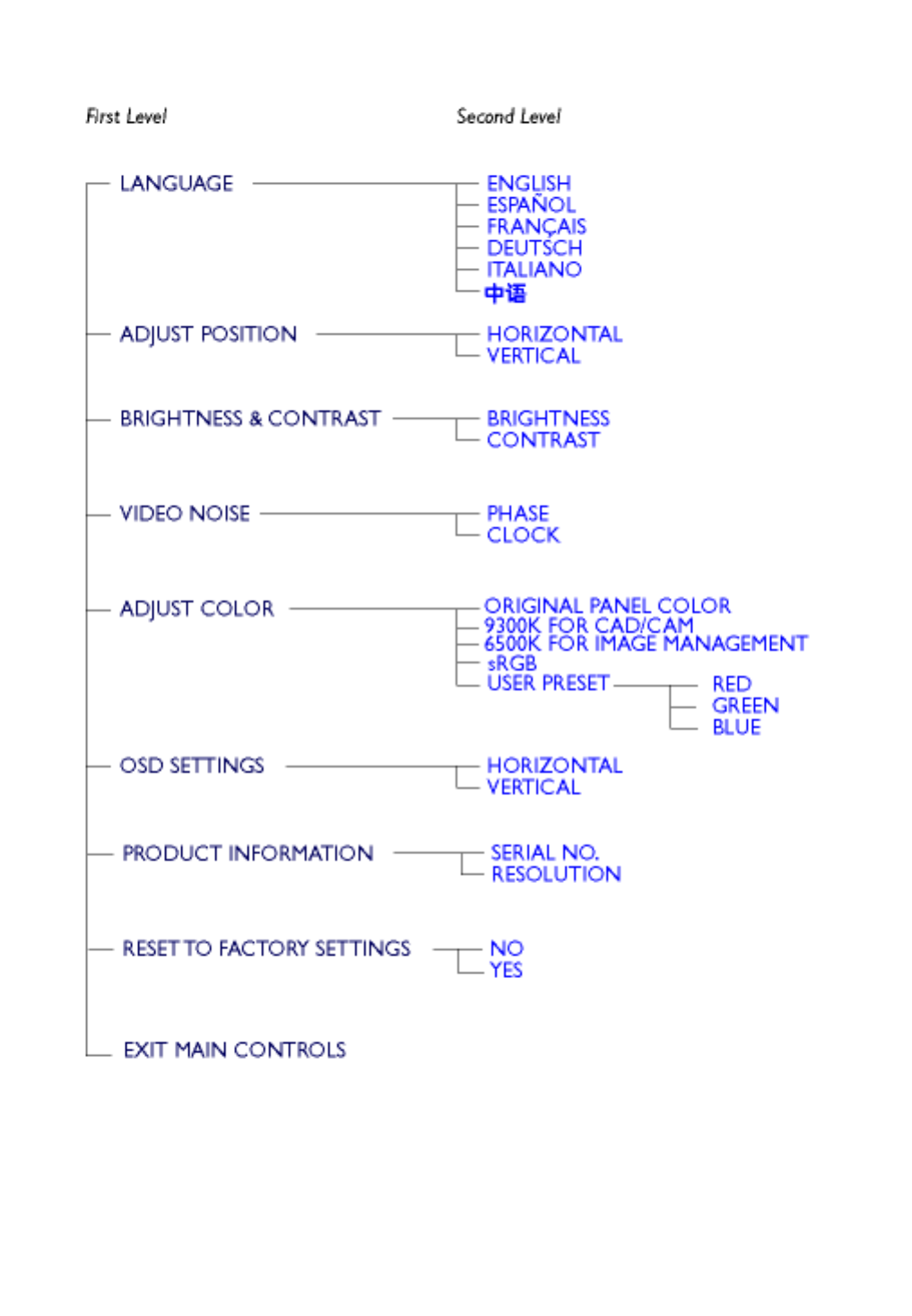 First Level

Second Level

LANGUAGE

ENGLISH
ESPAÑOL
FRANÇAIS
DEUTSCH
ITALIANO
中语

ADJUST POSITION

HORIZONTAL
VERTICAL

BRIGHTNESS & CONTRAST

BRIGHTNESS
CONTRAST

VIDEO NOISE

PHASE
CLOCK

ADJUST COLOR

ORIGINAL PANEL COLOR
9300K FOR CAD/CAM
6500K FOR IMAGE MANAGEMENT
sRGB
USER PRESET

RED
GREEN
BLUE

OSD SETTINGS

HORIZONTAL
VERTICAL

PRODUCT INFORMATION

SERIAL NO.
RESOLUTION

RESET TO FACTORY SETTINGS

NO
YES

EXIT MAIN CONTROLS